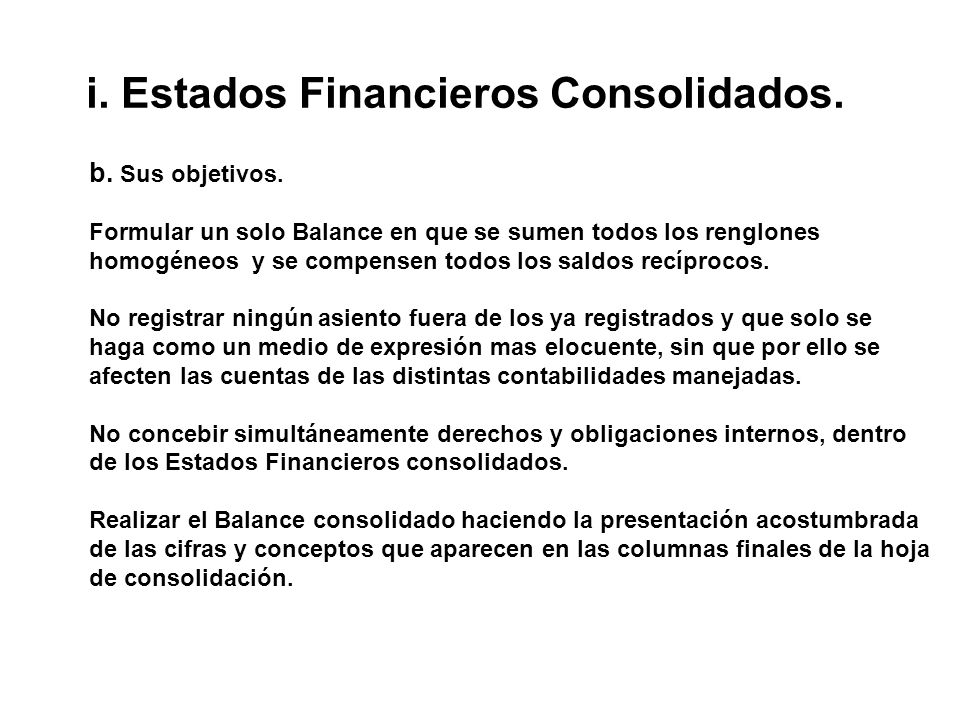 i. Estados Financieros Consolidados.

b. Sus objetivos.

Formular un solo Balance en que se sumen todos los renglones homogéneos y se compensen todos los saldos recíprocos.

No registrar ningún asiento fuera de los ya registrados y que solo se haga como un medio de expresión mas elocuente, sin que por ello se afecten las cuentas de las distintas contabilidades manejadas.

No concebir simultáneamente derechos y obligaciones internos, dentro de los Estados Financieros consolidados.

Realizar el Balance consolidado haciendo la presentación acostumbrada de las cifras y conceptos que aparecen en las columnas finales de la hoja de consolidación.